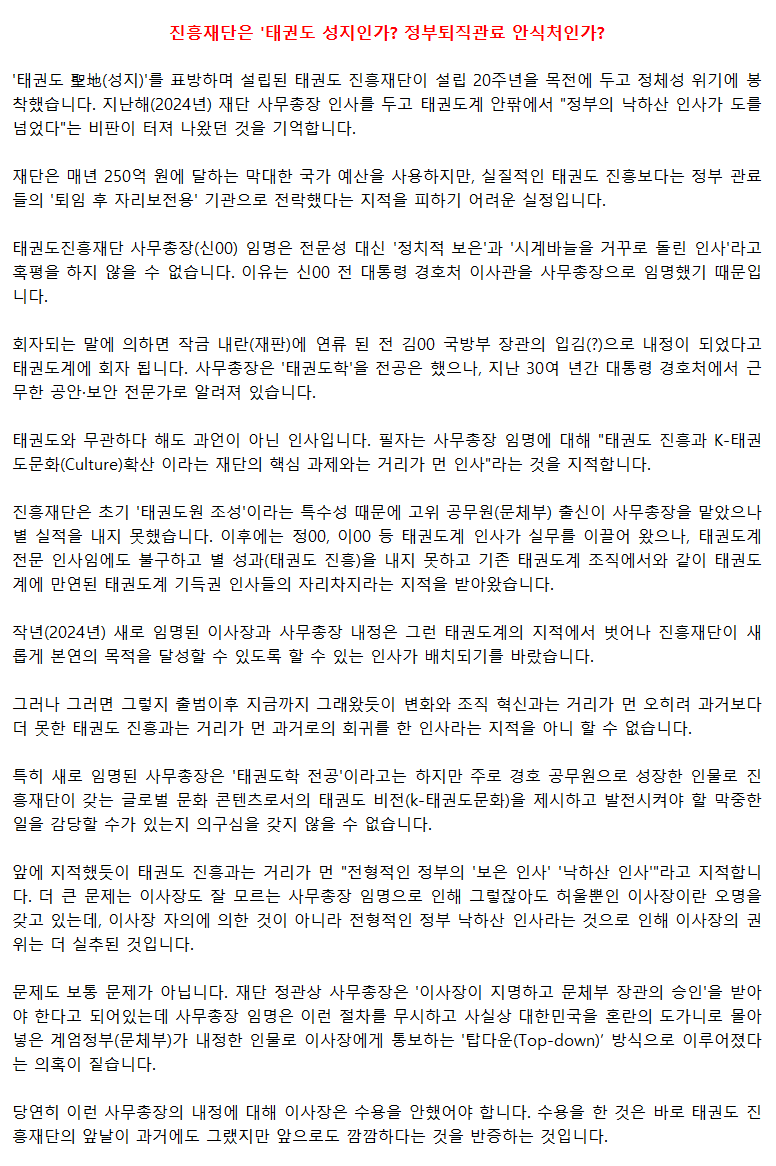 진흥재단은 '태권도 성지인가? 정부퇴직관료 안식처인가?

'태권도 聖地(성지)'를 표방하며 설립된 태권도 진흥재단이 설립 20주년을 목전에 두고 정체성 위기에 봉착했습니다. 지난해(2024년) 재단 사무총장 인사를 두고 태권도계 안팎에서 "정부의 낙하산 인사가 도를 넘었다"는 비판이 터져 나왔던 것을 기억합니다.

재단은 매년 250억 원에 달하는 막대한 국가 예산을 사용하지만, 실질적인 태권도 진흥보다는 정부 관료들의 '퇴임 후 자리보전용' 기관으로 전락했다는 지적을 피하기 어려운 실정입니다.

태권도진흥재단 사무총장(신00) 임명은 전문성 대신 '정치적 보은'과 '시계바늘을 거꾸로 돌린 인사'라고 혹평을 하지 않을 수 없습니다. 이유는 신00 전 대통령 경호처 이사관을 사무총장으로 임명했기 때문입니다.

회자되는 말에 의하면 작금 내란(재판)에 연류 된 전 김00 국방부 장관의 입김(?)으로 내정이 되었다고 태권도계에 회자 됩니다. 사무총장은 '태권도학'을 전공은 했으나, 지난 30여 년간 대통령 경호처에서 근무한 공안·보안 전문가로 알려져 있습니다.

태권도와 무관하다 해도 과언이 아닌 인사입니다. 필자는 사무총장 임명에 대해 "태권도 진흥과 K-태권도문화(Culture)확산 이라는 재단의 핵심 과제와는 거리가 먼 인사"라는 것을 지적합니다.

진흥재단은 초기 '태권도원 조성'이라는 특수성 때문에 고위 공무원(문체부) 출신이 사무총장을 맡았으나 별 실적을 내지 못했습니다. 이후에는 정00, 이00 등 태권도계 인사가 실무를 이끌어 왔으나, 태권도계 전문 인사임에도 불구하고 별 성과(태권도 진흥)을 내지 못하고 기존 태권도계 조직에서와 같이 태권도계에 만연된 태권도계 기득권 인사들의 자리차지라는 지적을 받아왔습니다.

작년(2024년) 새로 임명된 이사장과 사무총장 내정은 그런 태권도계의 지적에서 벗어나 진흥재단이 새롭게 본연의 목적을 달성할 수 있도록 할 수 있는 인사가 배치되기를 바랐습니다.

그러나 그러면 그렇지 출범이후 지금까지 그래왔듯이 변화와 조직 혁신과는 거리가 먼 오히려 과거보다 더 못한 태권도 진흥과는 거리가 먼 과거로의 회귀를 한 인사라는 지적을 아니 할 수 없습니다.

특히 새로 임명된 사무총장은 '태권도학 전공'이라고는 하지만 주로 경호 공무원으로 성장한 인물로 진흥재단이 갖는 글로벌 문화 콘텐츠로서의 태권도 비전(k-태권도문화)을 제시하고 발전시켜야 할 막중한 일을 감당할 수가 있는지 의구심을 갖지 않을 수 없습니다.

앞에 지적했듯이 태권도 진흥과는 거리가 먼 "전형적인 정부의 '보은 인사' '낙하산 인사'"라고 지적합니다. 더 큰 문제는 이사장도 잘 모르는 사무총장 임명으로 인해 그렇잖아도 허울뿐인 이사장이란 오명을 갖고 있는데, 이사장 자의에 의한 것이 아니라 전형적인 정부 낙하산 인사라는 것으로 인해 이사장의 권위는 더 실추된 것입니다.

문제도 보통 문제가 아닙니다. 재단 정관상 사무총장은 '이사장이 지명하고 문체부 장관의 승인'을 받아야 한다고 되어있는데 사무총장 임명은 이런 절차를 무시하고 사실상 대한민국을 혼란의 도가니로 몰아넣은 계엄정부(문체부)가 내정한 인물로 이사장에게 통보하는 '탑다운(Top-down)' 방식으로 이루어졌다는 의혹이 짙습니다.

당연히 이런 사무총장의 내정에 대해 이사장은 수용을 안했어야 합니다. 수용을 한 것은 바로 태권도 진흥재단의 앞날이 과거에도 그랬지만 앞으로도 깜깜하다는 것을 반증하는 것입니다.